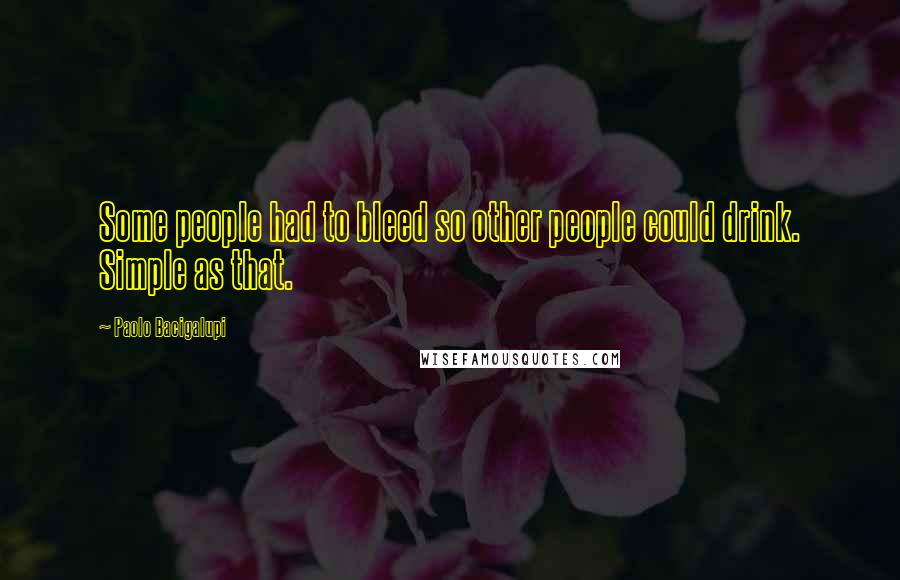 Some people had to bleed so other people could drink. Simple as that.

~ Paolo Bacigalupi

WISEFAMOUSQUOTES.COM